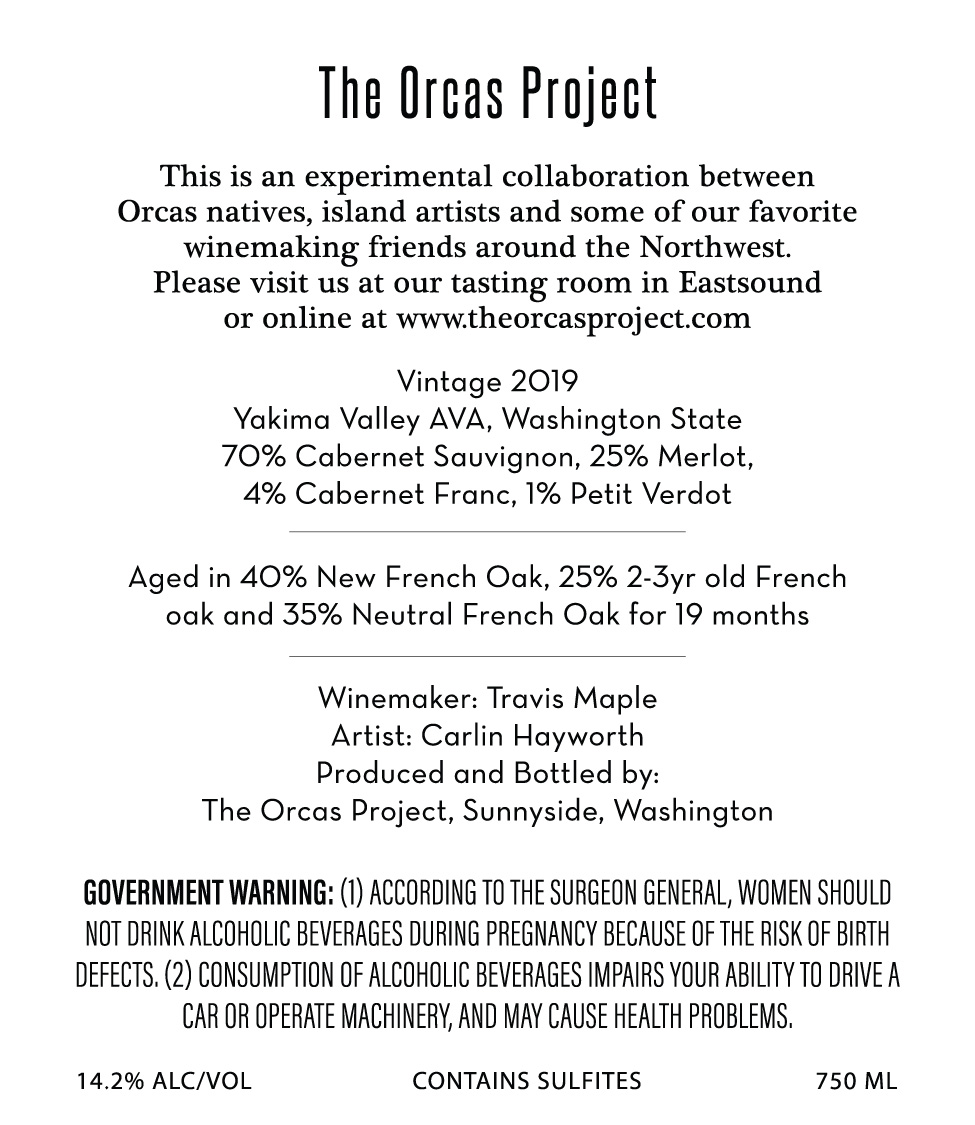 The Orcas Project

This is an experimental collaboration between Orcas natives, island artists and some of our favorite winemaking friends around the Northwest. Please visit us at our tasting room in Eastsound or online at www.theorcasproject.com

Vintage 2019
Yakima Valley AVA, Washington State
70% Cabernet Sauvignon, 25% Merlot,
4% Cabernet Franc, 1% Petit Verdot

Aged in 40% New French Oak, 25% 2-3yr old French oak and 35% Neutral French Oak for 19 months

Winemaker: Travis Maple
Artist: Carlin Hayworth
Produced and Bottled by:
The Orcas Project, Sunnyside, Washington

GOVERNMENT WARNING: (1) ACCORDING TO THE SURGEON GENERAL, WOMEN SHOULD NOT DRINK ALCOHOLIC BEVERAGES DURING PREGNANCY BECAUSE OF THE RISK OF BIRTH DEFECTS. (2) CONSUMPTION OF ALCOHOLIC BEVERAGES IMPAIRS YOUR ABILITY TO DRIVE A CAR OR OPERATE MACHINERY, AND MAY CAUSE HEALTH PROBLEMS.

14.2% ALC/VOL CONTAINS SULFITES 750 ML